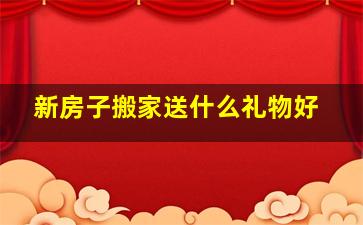 新房子搬家送什么礼物好